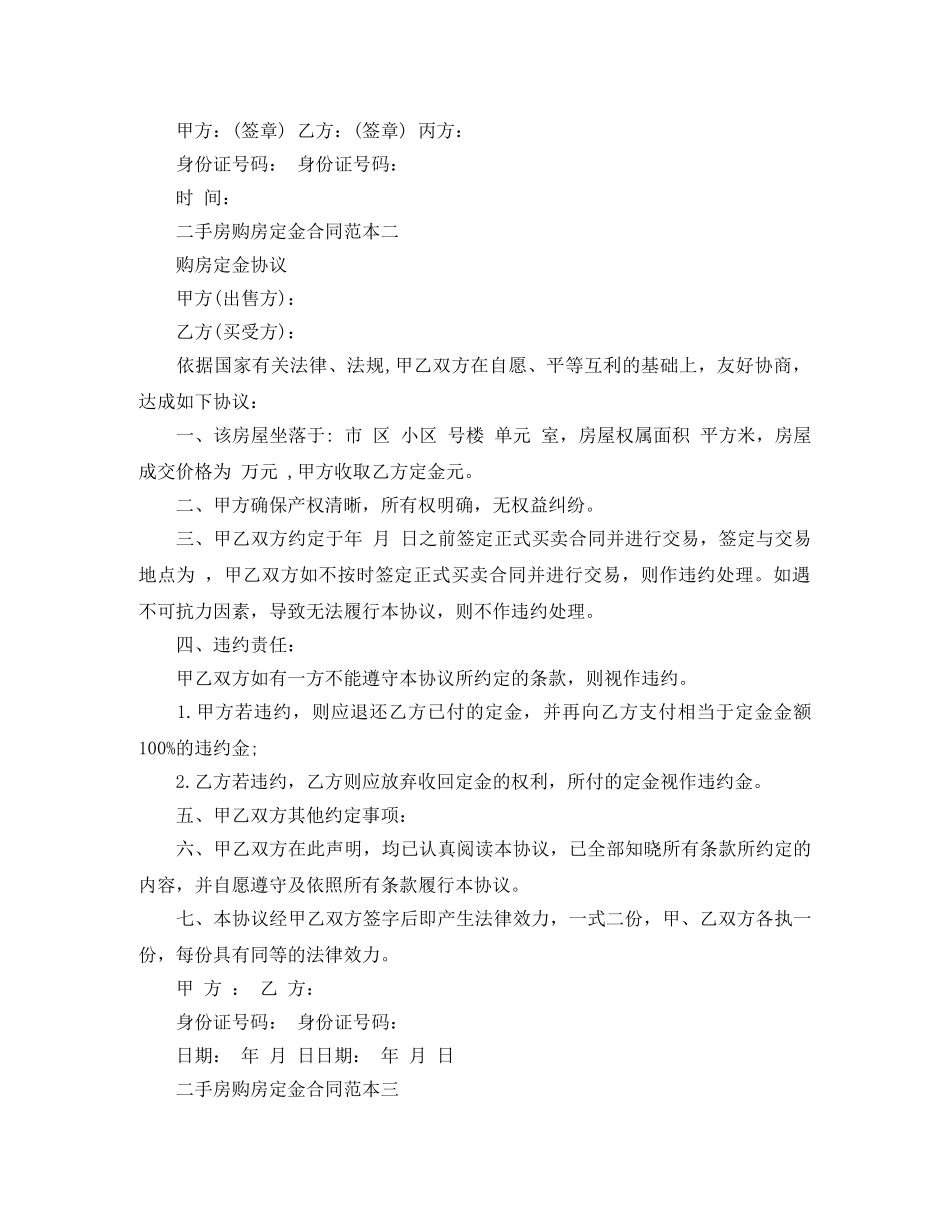 甲方：（签章） 乙方：（签章） 丙方：

身份证号码：　身份证号码：

时　间：

二手房购房定金合同范本二

购房定金协议

甲方(出售方)：

乙方(买受方)：

依据国家有关法律、法规,甲乙双方在自愿、平等互利的基础上，友好协商，达成如下协议：

一、该房屋坐落于: 市 区 小区 号楼 单元 室，房屋权属面积 平方米，房屋成交价格为 万元 ,甲方收取乙方定金元。

二、甲方确保产权清晰，所有权明确，无权益纠纷。

三、甲乙双方约定于年 月 日之前签定正式买卖合同并进行交易，签定与交易地点为 ，甲乙双方如不按时签定正式买卖合同并进行交易，则作违约处理。如遇不可抗力因素，导致无法履行本协议，则不作违约处理。

四、违约责任：

甲乙双方如有一方不能遵守本协议所约定的条款，则视作违约。

1.甲方若违约，则应退还乙方已付的定金，并再向乙方支付相当于定金金额100%的违约金；

2.乙方若违约，乙方则应放弃收回定金的权利，所付的定金视作违约金。

五、甲乙双方其他约定事项：

六、甲乙双方在此声明，均已认真阅读本协议，已全部知晓所有条款所约定的内容，并自愿遵守及依照所有条款履行本协议。

七、本协议经甲乙双方签字后即产生法律效力，一式二份，甲、乙双方各执一份，每份具有同等的法律效力。

甲 方 ： 乙 方：

身份证号码：　身份证号码：

日期：　年　月　日日期：　年　月　日

二手房购房定金合同范本三